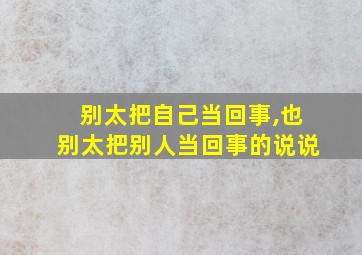 别太把自己当回事,也别太把别人当回事的说说